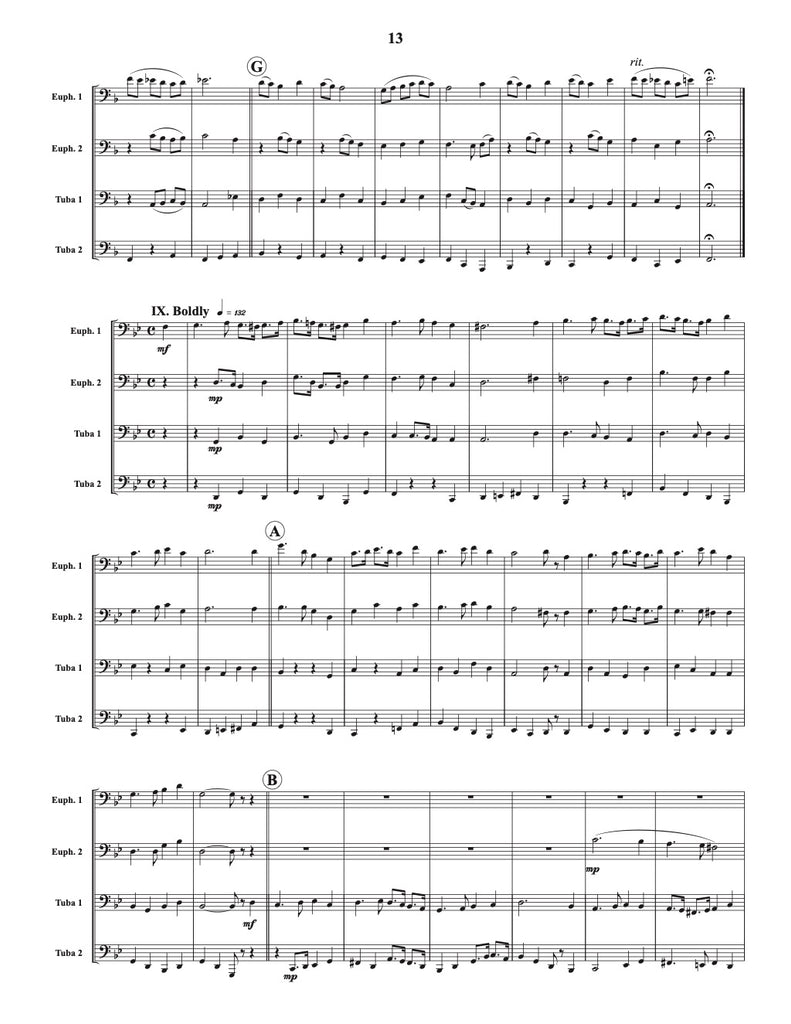 13

G

rit.

Euph. 1

Euph. 2

Tuba 1

Tuba 2

IX. Boldly ♩ = 132

Euph. 1
mf

Euph. 2
mp

Tuba 1
mp

Tuba 2
mp

A

Euph. 1

Euph. 2

Tuba 1

Tuba 2

B

Euph. 1

Euph. 2
mp

Tuba 1
mf

Tuba 2
mp